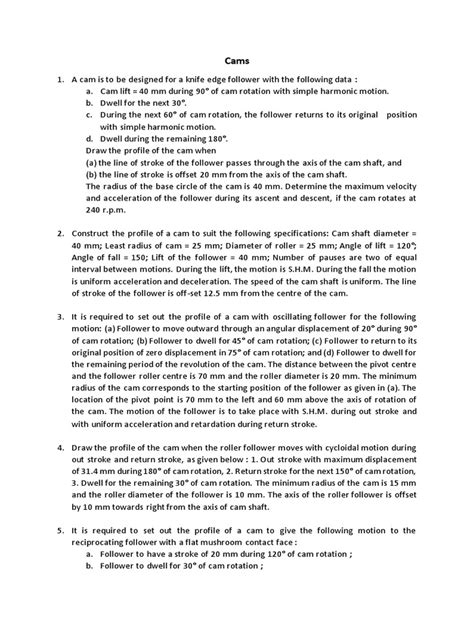 Cams

1. A cam is to be designed for a knife edge follower with the following data :

a. Cam lift = 40 mm during 90° of cam rotation with simple harmonic motion.

b. Dwell for the next 30°.

c. During the next 60° of cam rotation, the follower returns to its original position with simple harmonic motion.

d. Dwell during the remaining 180°.

Draw the profile of the cam when

(a) the line of stroke of the follower passes through the axis of the cam shaft, and

(b) the line of stroke is offset 20 mm from the axis of the cam shaft.

The radius of the base circle of the cam is 40 mm. Determine the maximum velocity and acceleration of the follower during its ascent and descent, if the cam rotates at 240 r.p.m.

2. Construct the profile of a cam to suit the following specifications: Cam shaft diameter = 40 mm; Least radius of cam = 25 mm; Diameter of roller = 25 mm; Angle of lift = 120°; Angle of fall = 150; Lift of the follower = 40 mm; Number of pauses are two of equal interval between motions. During the lift, the motion is S.H.M. During the fall the motion is uniform acceleration and deceleration. The speed of the cam shaft is uniform. The line of stroke of the follower is off-set 12.5 mm from the centre of the cam.

3. It is required to set out the profile of a cam with oscillating follower for the following motion: (a) Follower to move outward through an angular displacement of 20° during 90° of cam rotation; (b) Follower to dwell for 45° of cam rotation; (c) Follower to return to its original position of zero displacement in 75° of cam rotation; and (d) Follower to dwell for the remaining period of the revolution of the cam. The distance between the pivot centre and the follower roller centre is 70 mm and the roller diameter is 20 mm. The minimum radius of the cam corresponds to the starting position of the follower as given in (a). The location of the pivot point is 70 mm to the left and 60 mm above the axis of rotation of the cam. The motion of the follower is to take place with S.H.M. during out stroke and with uniform acceleration and retardation during return stroke.

4. Draw the profile of the cam when the roller follower moves with cycloidal motion during out stroke and return stroke, as given below : 1. Out stroke with maximum displacement of 31.4 mm during 180° of cam rotation, 2. Return stroke for the next 150° of cam rotation, 3. Dwell for the remaining 30° of cam rotation. The minimum radius of the cam is 15 mm and the roller diameter of the follower is 10 mm. The axis of the roller follower is offset by 10 mm towards right from the axis of cam shaft.

5. It is required to set out the profile of a cam to give the following motion to the reciprocating follower with a flat mushroom contact face :

a. Follower to have a stroke of 20 mm during 120° of cam rotation ;

b. Follower to dwell for 30° of cam rotation ;